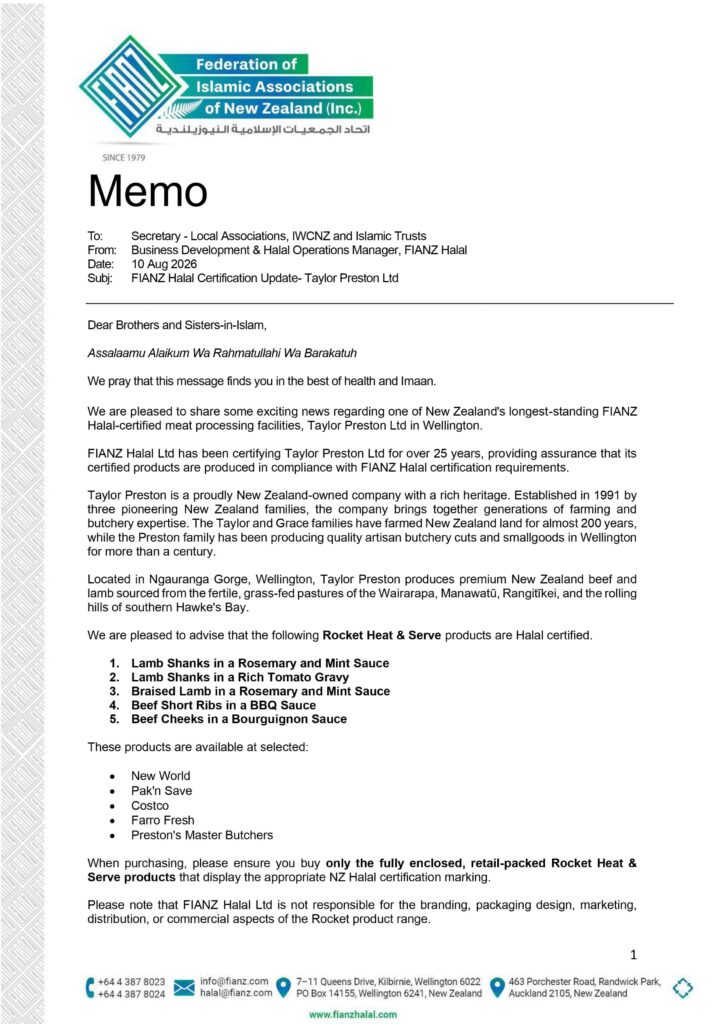 FIANZ
Federation of Islamic Associations of New Zealand (Inc.)
اتحاد الجمعيات الإسلامية النيوزيلندية
SINCE 1979

Memo

To: Secretary - Local Associations, IWCNZ and Islamic Trusts
From: Business Development & Halal Operations Manager, FIANZ Halal
Date: 10 Aug 2026
Subj: FIANZ Halal Certification Update- Taylor Preston Ltd

Dear Brothers and Sisters-in-Islam,

Assalaamu Alaikum Wa Rahmatullahi Wa Barakatuh

We pray that this message finds you in the best of health and Imaan.

We are pleased to share some exciting news regarding one of New Zealand's longest-standing FIANZ Halal-certified meat processing facilities, Taylor Preston Ltd in Wellington.

FIANZ Halal Ltd has been certifying Taylor Preston Ltd for over 25 years, providing assurance that its certified products are produced in compliance with FIANZ Halal certification requirements.

Taylor Preston is a proudly New Zealand-owned company with a rich heritage. Established in 1991 by three pioneering New Zealand families, the company brings together generations of farming and butchery expertise. The Taylor and Grace families have farmed New Zealand land for almost 200 years, while the Preston family has been producing quality artisan butchery cuts and smallgoods in Wellington for more than a century.

Located in Ngauranga Gorge, Wellington, Taylor Preston produces premium New Zealand beef and lamb sourced from the fertile, grass-fed pastures of the Wairarapa, Manawatū, Rangitīkei, and the rolling hills of southern Hawke's Bay.

We are pleased to advise that the following Rocket Heat & Serve products are Halal certified.

1. Lamb Shanks in a Rosemary and Mint Sauce
2. Lamb Shanks in a Rich Tomato Gravy
3. Braised Lamb in a Rosemary and Mint Sauce
4. Beef Short Ribs in a BBQ Sauce
5. Beef Cheeks in a Bourguignon Sauce

These products are available at selected:

• New World
• Pak'n Save
• Costco
• Farro Fresh
• Preston's Master Butchers

When purchasing, please ensure you buy only the fully enclosed, retail-packed Rocket Heat & Serve products that display the appropriate NZ Halal certification marking.

Please note that FIANZ Halal Ltd is not responsible for the branding, packaging design, marketing, distribution, or commercial aspects of the Rocket product range.

1

+64 4 387 8023
+64 4 387 8024
info@fianz.com
halal@fianz.com
7–11 Queens Drive, Kilbirnie, Wellington 6022
PO Box 14155, Wellington 6241, New Zealand
463 Porchester Road, Randwick Park, Auckland 2105, New Zealand
www.fianzhalal.com